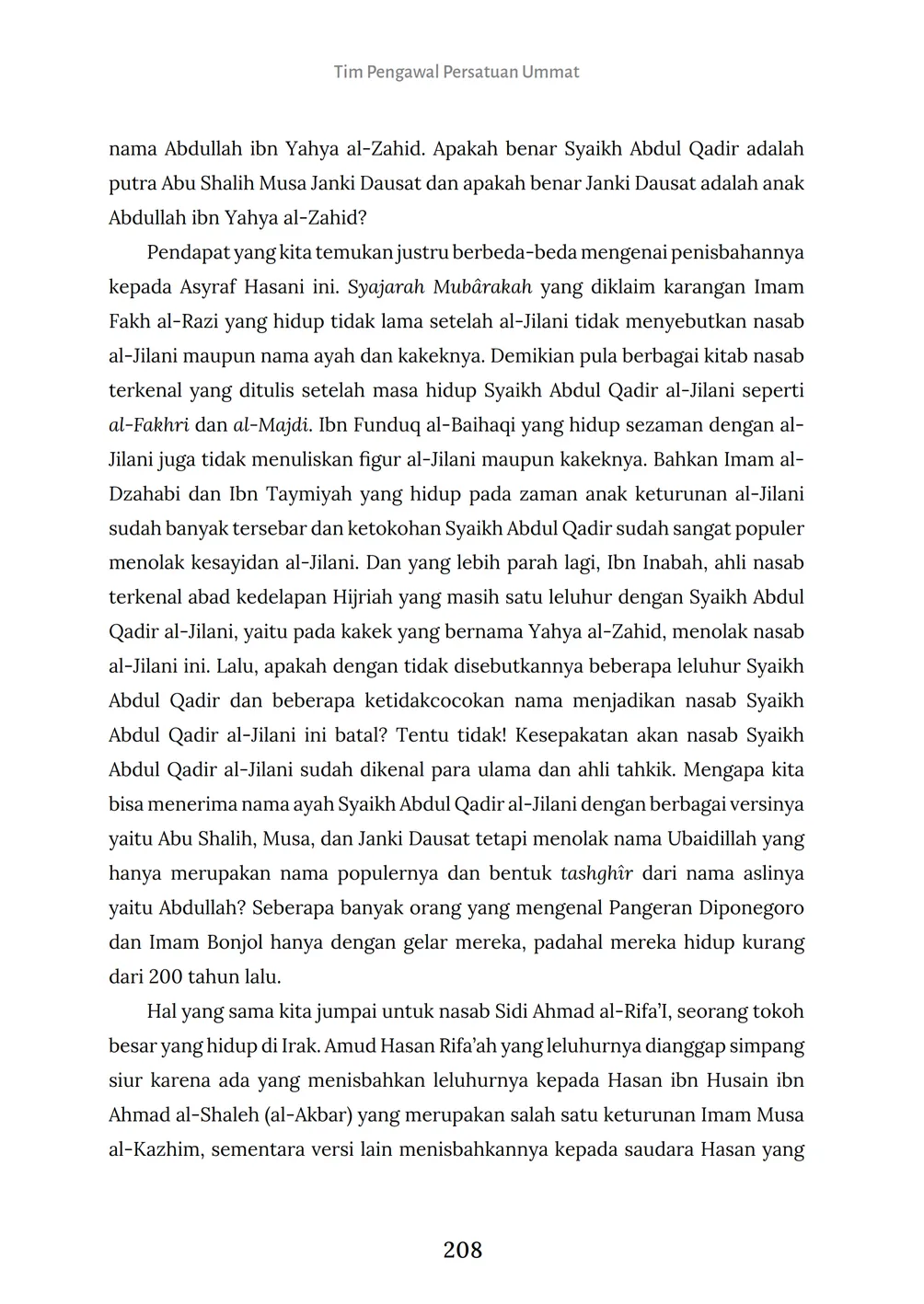 Tim Pengawal Persatuan Ummat

nama Abdullah ibn Yahya al-Zahid. Apakah benar Syaikh Abdul Qadir adalah putra Abu Shalih Musa Janki Dausat dan apakah benar Janki Dausat adalah anak Abdullah ibn Yahya al-Zahid?

Pendapat yang kita temukan justru berbeda-beda mengenai penisbahannya kepada Asyraf Hasani ini. Syajarah Mubârakah yang diklaim karangan Imam Fakh al-Razi yang hidup tidak lama setelah al-Jilani tidak menyebutkan nasab al-Jilani maupun nama ayah dan kakeknya. Demikian pula berbagai kitab nasab terkenal yang ditulis setelah masa hidup Syaikh Abdul Qadir al-Jilani seperti al-Fakhri dan al-Majdi. Ibn Funduq al-Baihaqi yang hidup sezaman dengan al-Jilani juga tidak menuliskan figur al-Jilani maupun kakeknya. Bahkan Imam al-Dzahabi dan Ibn Taymiyah yang hidup pada zaman anak keturunan al-Jilani sudah banyak tersebar dan ketokohan Syaikh Abdul Qadir sudah sangat populer menolak kesayidan al-Jilani. Dan yang lebih parah lagi, Ibn Inabah, ahli nasab terkenal abad kedelapan Hijriah yang masih satu leluhur dengan Syaikh Abdul Qadir al-Jilani, yaitu pada kakek yang bernama Yahya al-Zahid, menolak nasab al-Jilani ini. Lalu, apakah dengan tidak disebutkannya beberapa leluhur Syaikh Abdul Qadir dan beberapa ketidakcocokan nama menjadikan nasab Syaikh Abdul Qadir al-Jilani ini batal? Tentu tidak! Kesepakatan akan nasab Syaikh Abdul Qadir al-Jilani sudah dikenal para ulama dan ahli tahkik. Mengapa kita bisa menerima nama ayah Syaikh Abdul Qadir al-Jilani dengan berbagai versinya yaitu Abu Shalih, Musa, dan Janki Dausat tetapi menolak nama Ubaidillah yang hanya merupakan nama populernya dan bentuk tashghîr dari nama aslinya yaitu Abdullah? Seberapa banyak orang yang mengenal Pangeran Diponegoro dan Imam Bonjol hanya dengan gelar mereka, padahal mereka hidup kurang dari 200 tahun lalu.

Hal yang sama kita jumpai untuk nasab Sidi Ahmad al-Rifa'I, seorang tokoh besar yang hidup di Irak. Amud Hasan Rifa'ah yang leluhurnya dianggap simpang siur karena ada yang menisbahkan leluhurnya kepada Hasan ibn Husain ibn Ahmad al-Shaleh (al-Akbar) yang merupakan salah satu keturunan Imam Musa al-Kazhim, sementara versi lain menisbahkannya kepada saudara Hasan yang

208